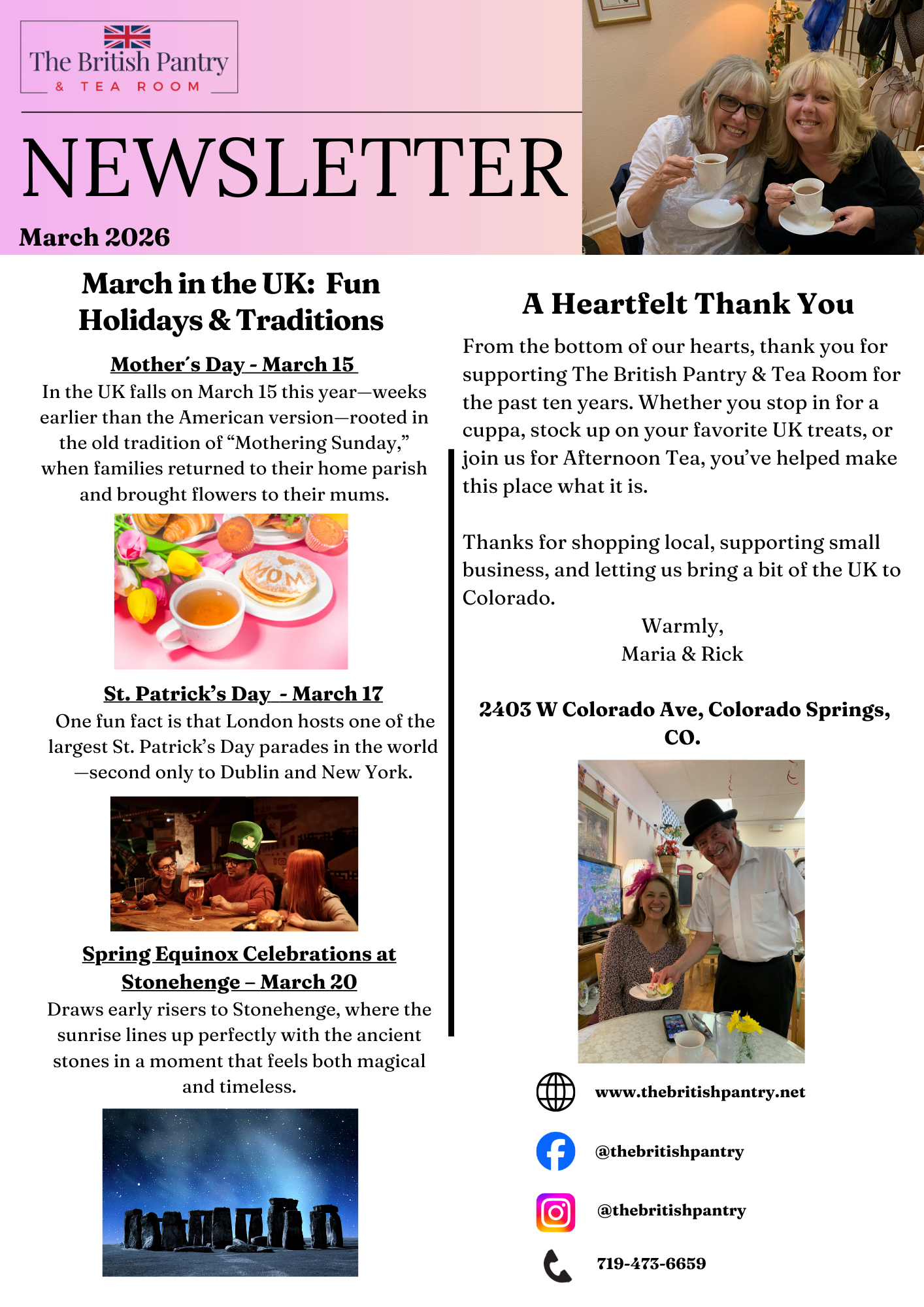 The British Pantry
& TEA ROOM

NEWSLETTER

March 2026

March in the UK: Fun Holidays & Traditions

Mother's Day - March 15

In the UK falls on March 15 this year—weeks earlier than the American version—rooted in the old tradition of "Mothering Sunday," when families returned to their home parish and brought flowers to their mums.

MOM

St. Patrick's Day - March 17

One fun fact is that London hosts one of the largest St. Patrick's Day parades in the world—second only to Dublin and New York.

Spring Equinox Celebrations at Stonehenge – March 20

Draws early risers to Stonehenge, where the sunrise lines up perfectly with the ancient stones in a moment that feels both magical and timeless.

A Heartfelt Thank You

From the bottom of our hearts, thank you for supporting The British Pantry & Tea Room for the past ten years. Whether you stop in for a cuppa, stock up on your favorite UK treats, or join us for Afternoon Tea, you've helped make this place what it is.

Thanks for shopping local, supporting small business, and letting us bring a bit of the UK to Colorado.

Warmly,
Maria & Rick

2403 W Colorado Ave, Colorado Springs, CO.

www.thebritishpantry.net

@thebritishpantry

@thebritishpantry

719-473-6659